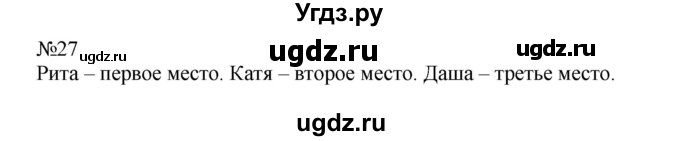 Угдз.ру

№27 ugdz.ru ugdz.ru ugdz.ru

Рита – первое место. Катя – второе место. Даша – третье место.

ugdz.ru